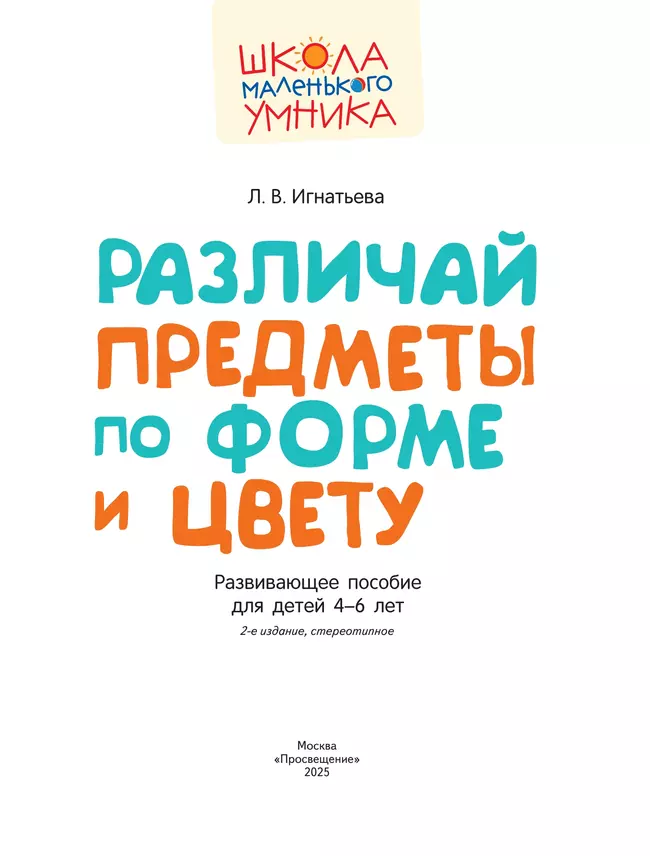 ШКОЛА
МАЛЕНЬКОГО
УМНИКА

Л. В. Игнатьева

РАЗЛИЧАЙ ПРЕДМЕТЫ ПО ФОРМЕ И ЦВЕТУ

Развивающее пособие для детей 4–6 лет

2-е издание, стереотипное

Москва
«Просвещение»
2025